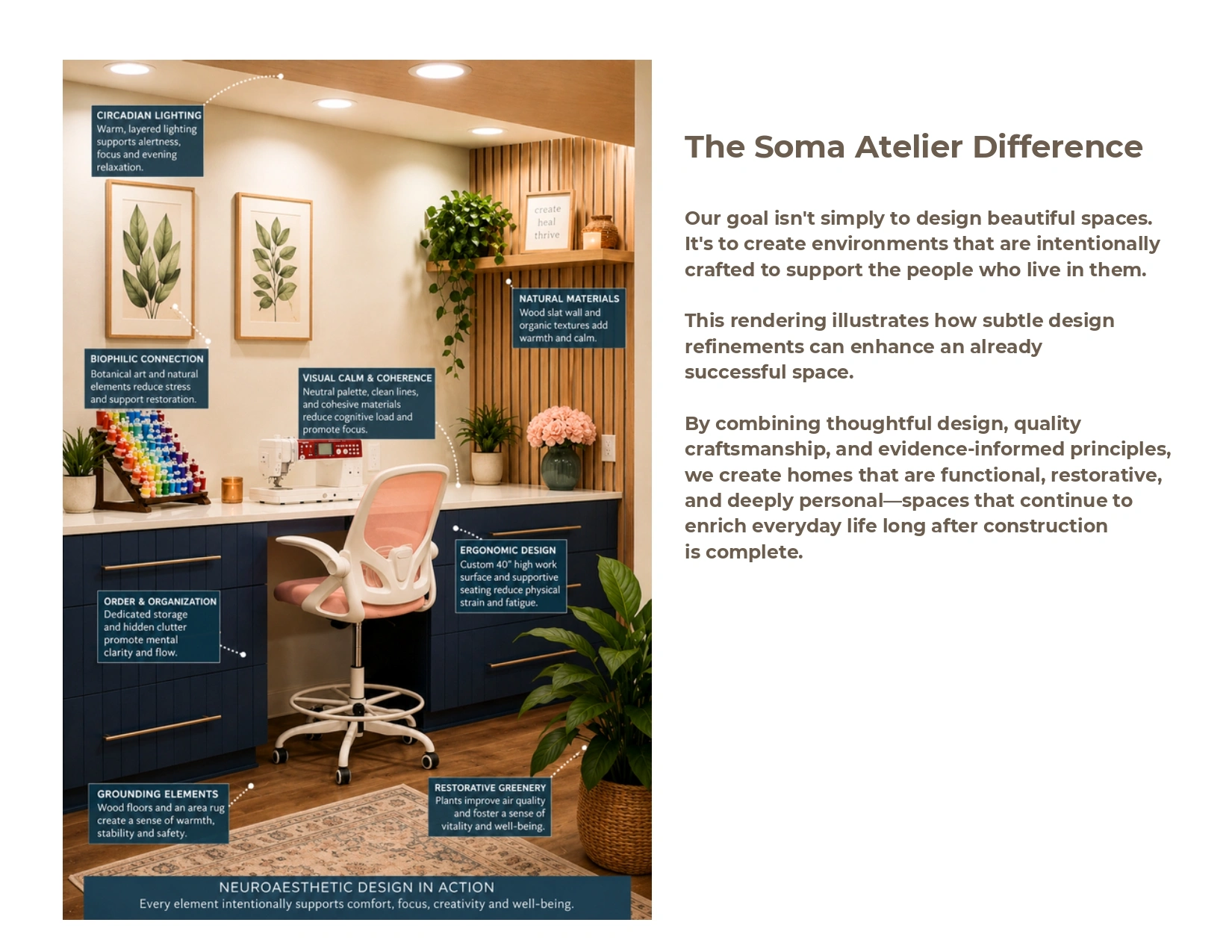 CIRCADIAN LIGHTING
Warm, layered lighting supports alertness, focus and evening relaxation.

create
heal
thrive

NATURAL MATERIALS
Wood slat wall and organic textures add warmth and calm.

BIOPHILIC CONNECTION
Botanical art and natural elements reduce stress and support restoration.

VISUAL CALM & COHERENCE
Neutral palette, clean lines, and cohesive materials reduce cognitive load and promote focus.

ERGONOMIC DESIGN
Custom 40" high work surface and supportive seating reduce physical strain and fatigue.

ORDER & ORGANIZATION
Dedicated storage and hidden clutter promote mental clarity and flow.

GROUNDING ELEMENTS
Wood floors and an area rug create a sense of warmth, stability and safety.

RESTORATIVE GREENERY
Plants improve air quality and foster a sense of vitality and well-being.

NEUROAESTHETIC DESIGN IN ACTION
Every element intentionally supports comfort, focus, creativity and well-being.

The Soma Atelier Difference

Our goal isn't simply to design beautiful spaces. It's to create environments that are intentionally crafted to support the people who live in them.

This rendering illustrates how subtle design refinements can enhance an already successful space.

By combining thoughtful design, quality craftsmanship, and evidence-informed principles, we create homes that are functional, restorative, and deeply personal—spaces that continue to enrich everyday life long after construction is complete.